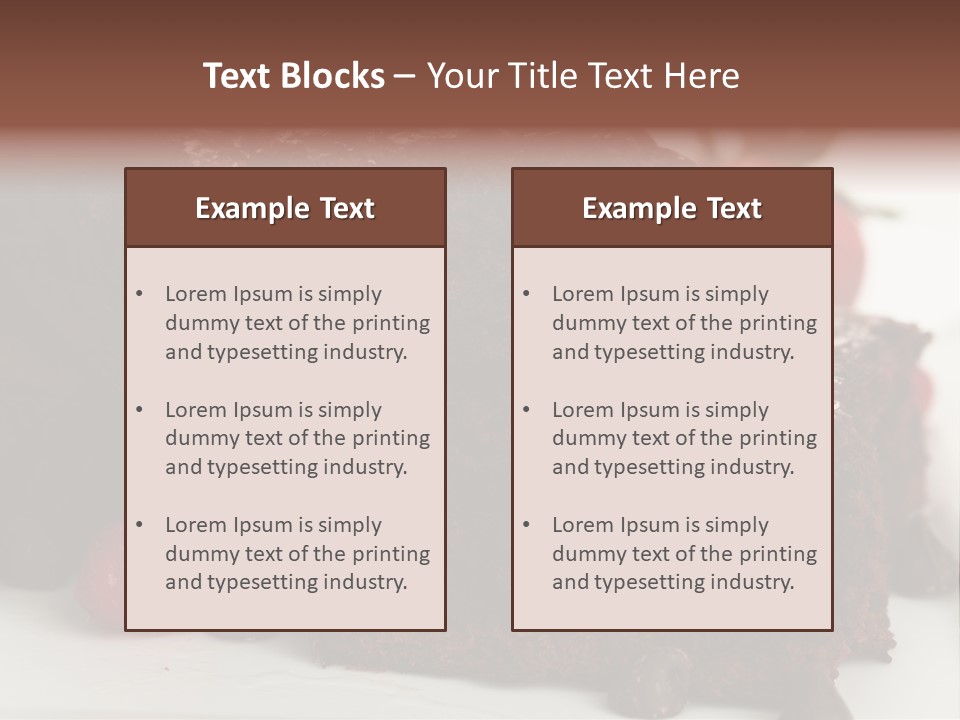 Text Blocks – Your Title Text Here

Example Text

• Lorem Ipsum is simply dummy text of the printing and typesetting industry.

• Lorem Ipsum is simply dummy text of the printing and typesetting industry.

• Lorem Ipsum is simply dummy text of the printing and typesetting industry.

Example Text

• Lorem Ipsum is simply dummy text of the printing and typesetting industry.

• Lorem Ipsum is simply dummy text of the printing and typesetting industry.

• Lorem Ipsum is simply dummy text of the printing and typesetting industry.